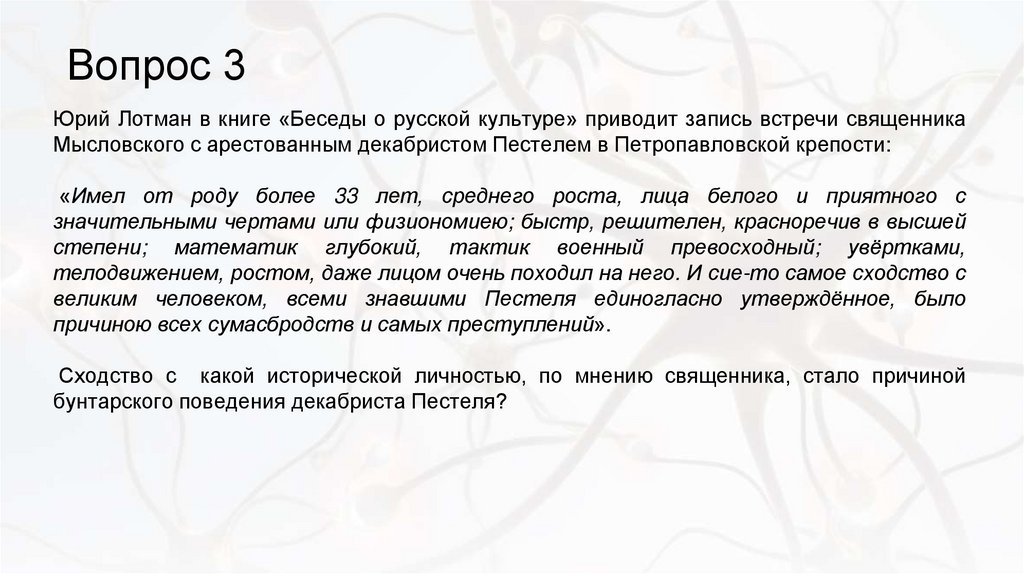 Вопрос 3

Юрий Лотман в книге «Беседы о русской культуре» приводит запись встречи священника Мысловского с арестованным декабристом Пестелем в Петропавловской крепости:

«Имел от роду более 33 лет, среднего роста, лица белого и приятного с значительными чертами или физиономиею; быстр, решителен, красноречив в высшей степени; математик глубокий, тактик военный превосходный; увёртками, телодвижением, ростом, даже лицом очень походил на него. И сие-то самое сходство с великим человеком, всеми знавшими Пестеля единогласно утверждённое, было причиною всех сумасбродств и самых преступлений».

Сходство с какой исторической личностью, по мнению священника, стало причиной бунтарского поведения декабриста Пестеля?